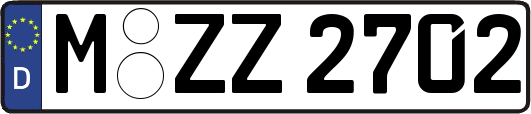 D
M ZZ 2702